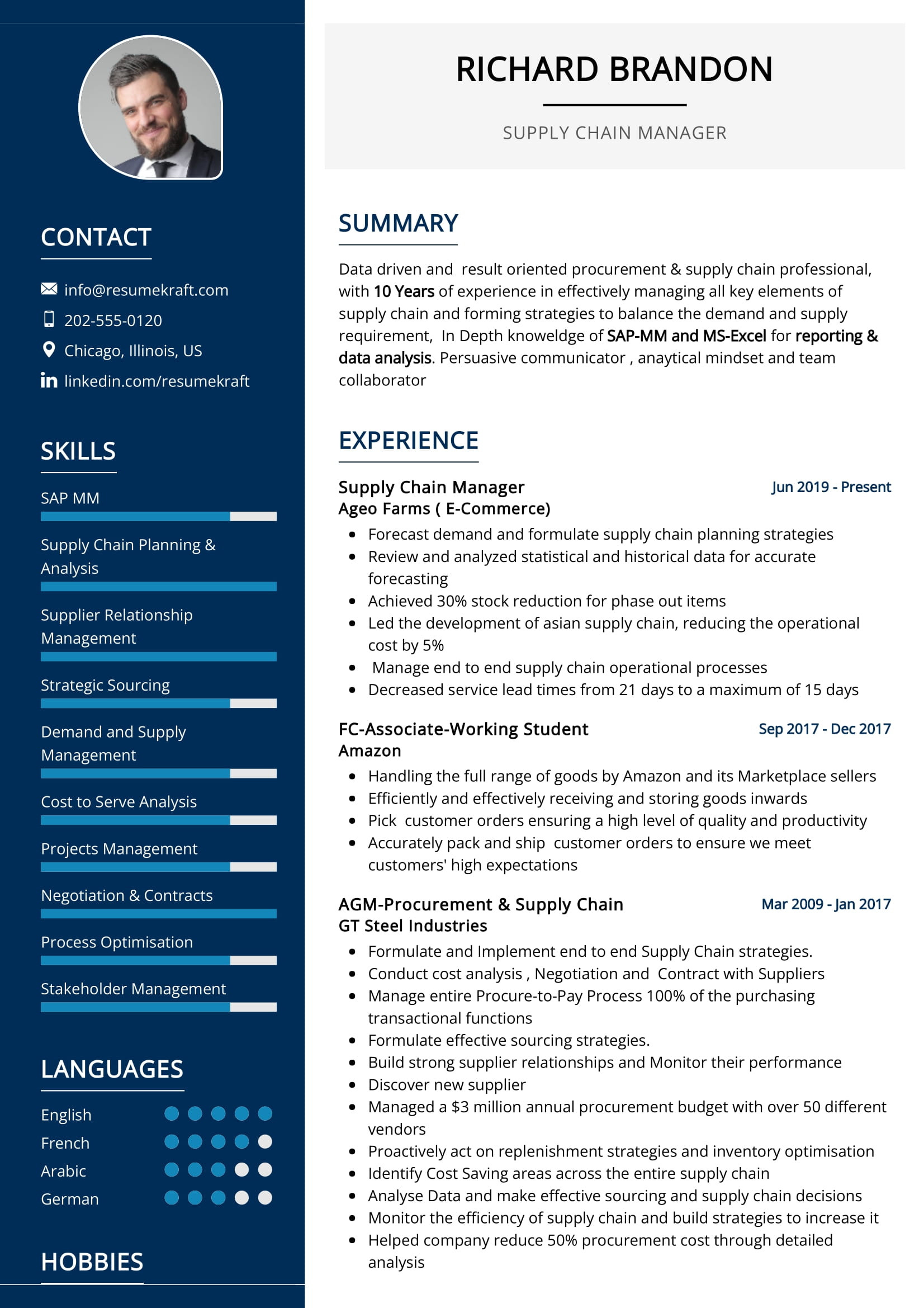 CONTACT

info@resumekraft.com
202-555-0120
Chicago, Illinois, US
linkedin.com/resumekraft

SKILLS

SAP MM

Supply Chain Planning & Analysis

Supplier Relationship Management

Strategic Sourcing

Demand and Supply Management

Cost to Serve Analysis

Projects Management

Negotiation & Contracts

Process Optimisation

Stakeholder Management

LANGUAGES

English
French
Arabic
German

HOBBIES

RICHARD BRANDON

SUPPLY CHAIN MANAGER

SUMMARY

Data driven and result oriented procurement & supply chain professional, with 10 Years of experience in effectively managing all key elements of supply chain and forming strategies to balance the demand and supply requirement, In Depth knoweldge of SAP-MM and MS-Excel for reporting & data analysis. Persuasive communicator , anaytical mindset and team collaborator

EXPERIENCE

Supply Chain Manager
Jun 2019 - Present
Ageo Farms ( E-Commerce)
• Forecast demand and formulate supply chain planning strategies
• Review and analyzed statistical and historical data for accurate forecasting
• Achieved 30% stock reduction for phase out items
• Led the development of asian supply chain, reducing the operational cost by 5%
• Manage end to end supply chain operational processes
• Decreased service lead times from 21 days to a maximum of 15 days

FC-Associate-Working Student
Sep 2017 - Dec 2017
Amazon
• Handling the full range of goods by Amazon and its Marketplace sellers
• Efficiently and effectively receiving and storing goods inwards
• Pick customer orders ensuring a high level of quality and productivity
• Accurately pack and ship customer orders to ensure we meet customers' high expectations

AGM-Procurement & Supply Chain
Mar 2009 - Jan 2017
GT Steel Industries
• Formulate and Implement end to end Supply Chain strategies.
• Conduct cost analysis , Negotiation and Contract with Suppliers
• Manage entire Procure-to-Pay Process 100% of the purchasing transactional functions
• Formulate effective sourcing strategies.
• Build strong supplier relationships and Monitor their performance
• Discover new supplier
• Managed a $3 million annual procurement budget with over 50 different vendors
• Proactively act on replenishment strategies and inventory optimisation
• Identify Cost Saving areas across the entire supply chain
• Analyse Data and make effective sourcing and supply chain decisions
• Monitor the efficiency of supply chain and build strategies to increase it
• Helped company reduce 50% procurement cost through detailed analysis